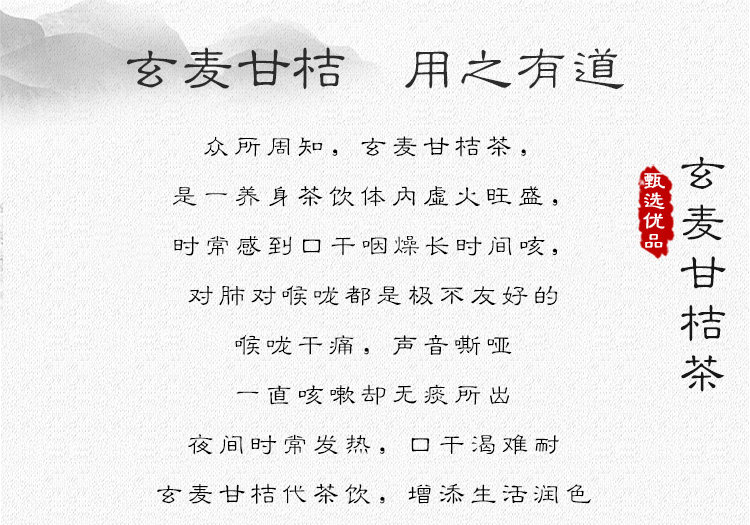 玄麦甘桔 用之有道

众所周知，玄麦甘桔茶，

是一养身茶饮体内虚火旺盛，

时常感到口干咽燥长时间咳，

对肺对喉咙都是极不友好的

喉咙干痛，声音嘶哑

一直咳嗽却无痰所出

夜间时常发热，口干渴难耐

玄麦甘桔代茶饮，增添生活润色

甄选优品

玄麦甘桔茶